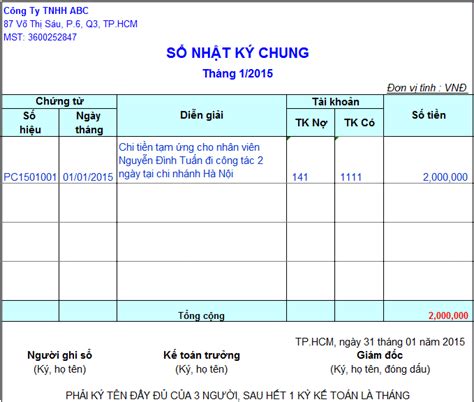 Công Ty TNHH ABC
87 Võ Thị Sáu, P.6, Q3, TP.HCM
MST: 3600252847

SỔ NHẬT KÝ CHUNG
Tháng 1/2015

Đơn vị tính : VNĐ

| Chứng từ | | Diễn giải | Tài khoản | | Số tiền |
|---|---|---|---|---|---|
| Số hiệu | Ngày tháng | | TK Nợ | TK Có | |
| PC1501001 | 01/01/2015 | Chi tiền tạm ứng cho nhân viên Nguyễn Đình Tuấn đi công tác 2 ngày tại chi nhánh Hà Nội | 141 | 1111 | 2,000,000 |
| | | | | | |
| | | | | | |
| | | | | | |
| | | Tổng cộng | | | 2,000,000 |

TP.HCM, ngày 31 tháng 01 năm 2015

Người ghi sổ
(Ký, họ tên)

Kế toán trưởng
(Ký, họ tên)

Giám đốc
(Ký, họ tên, đóng dấu)

PHẢI KÝ TÊN ĐẦY ĐỦ CỦA 3 NGƯỜI, SAU HẾT 1 KỲ KẾ TOÁN LÀ THÁNG